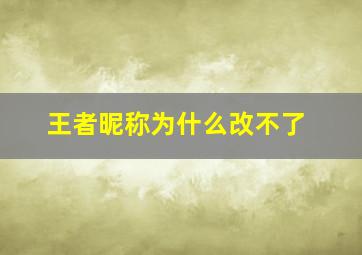 王者昵称为什么改不了